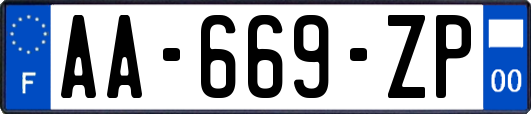 F
AA-669-ZP
00